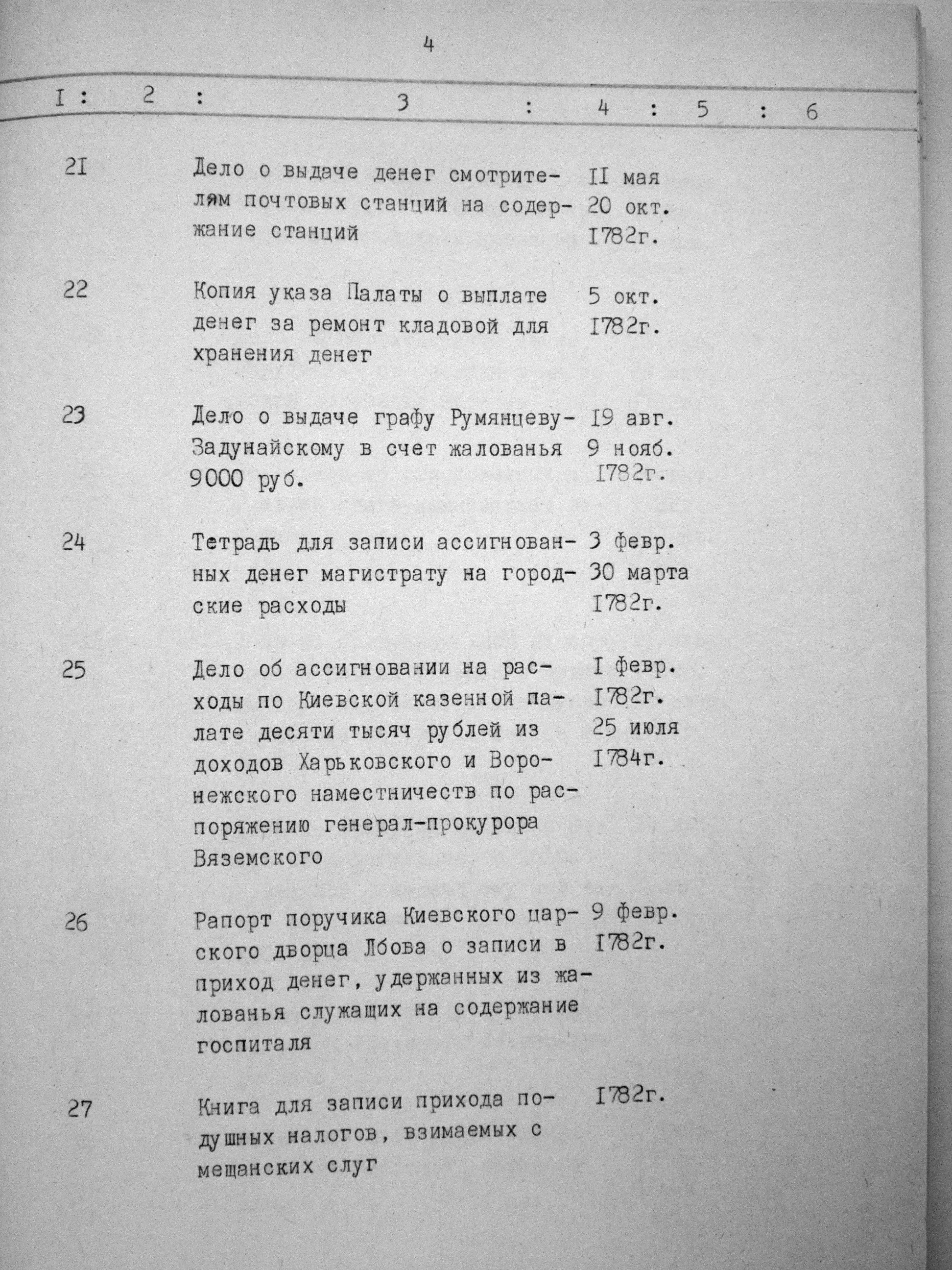 4

| I | 2 | 3 | 4 | 5 | 6 |
|---|---|---|---|---|---|
| 2I | | Дело о выдаче денег смотрителям почтовых станций на содержание станций | II мая 20 окт. I782г. | | |
| 22 | | Копия указа Палаты о выплате денег за ремонт кладовой для хранения денег | 5 окт. I782г. | | |
| 23 | | Дело о выдаче графу Румянцеву-Задунайскому в счет жалованья 9000 руб. | I9 авг. 9 нояб. I782г. | | |
| 24 | | Тетрадь для записи ассигнованных денег магистрату на городские расходы | 3 февр. 30 марта I782г. | | |
| 25 | | Дело об ассигновании на расходы по Киевской казенной палате десяти тысяч рублей из доходов Харьковского и Воронежского наместничеств по распоряжению генерал-прокурора Вяземского | I февр. I782г. 25 июля I784г. | | |
| 26 | | Рапорт поручика Киевского царского дворца Лбова о записи в приход денег, удержанных из жалованья служащих на содержание госпиталя | 9 февр. I782г. | | |
| 27 | | Книга для записи прихода подушных налогов, взимаемых с мещанских слуг | I782г. | | |